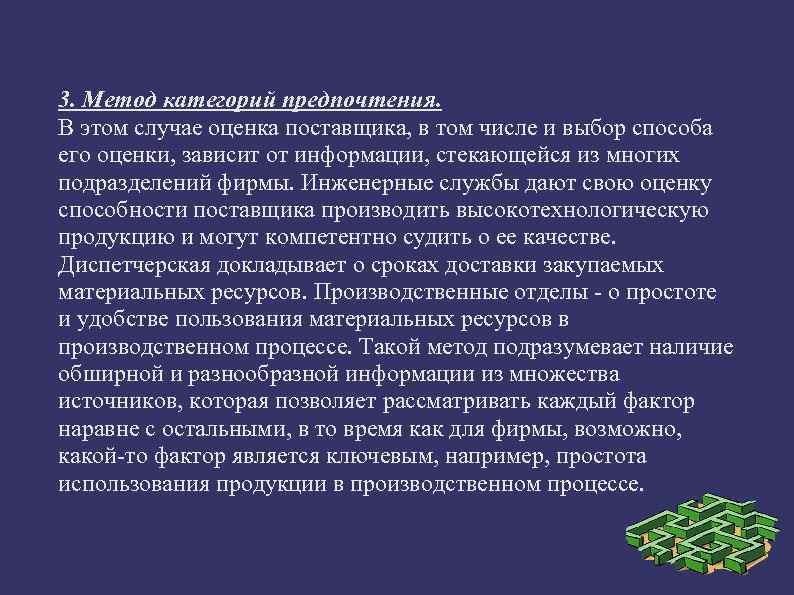 3. Метод категорий предпочтения.
В этом случае оценка поставщика, в том числе и выбор способа его оценки, зависит от информации, стекающейся из многих подразделений фирмы. Инженерные службы дают свою оценку способности поставщика производить высокотехнологическую продукцию и могут компетентно судить о ее качестве. Диспетчерская докладывает о сроках доставки закупаемых материальных ресурсов. Производственные отделы - о простоте и удобстве пользования материальных ресурсов в производственном процессе. Такой метод подразумевает наличие обширной и разнообразной информации из множества источников, которая позволяет рассматривать каждый фактор наравне с остальными, в то время как для фирмы, возможно, какой-то фактор является ключевым, например, простота использования продукции в производственном процессе.